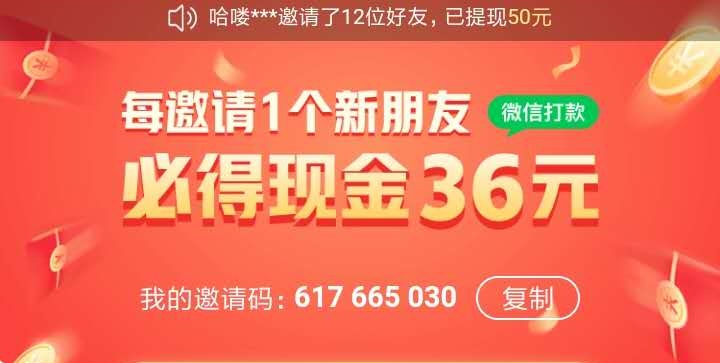 哈喽***邀请了12位好友，已提现50元

每邀请1个新朋友
微信打款
必得现金36元

我的邀请码：617 665 030
复制